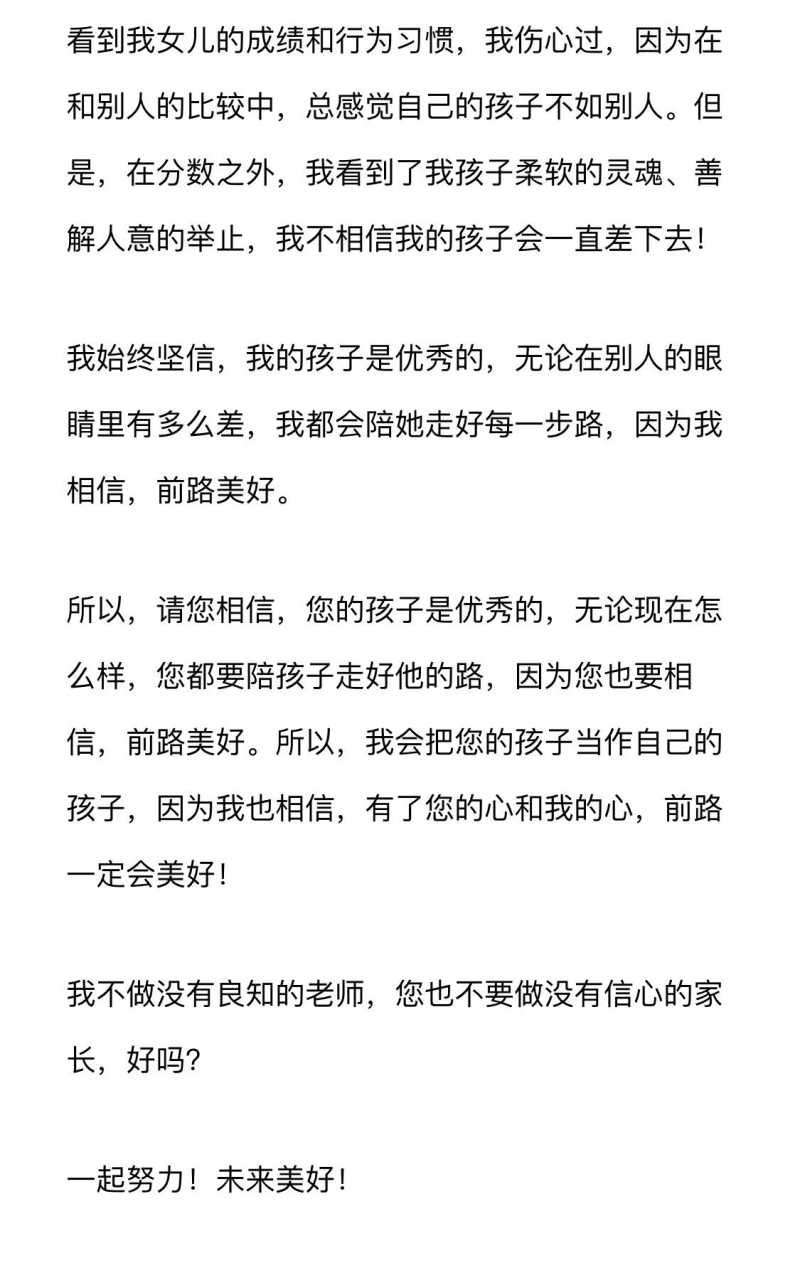 看到我女儿的成绩和行为习惯，我伤心过，因为在和别人的比较中，总感觉自己的孩子不如别人。但是，在分数之外，我看到了我孩子柔软的灵魂、善解人意的举止，我不相信我的孩子会一直差下去！

我始终坚信，我的孩子是优秀的，无论在别人的眼睛里有多么差，我都会陪她走好每一步路，因为我相信，前路美好。

所以，请您相信，您的孩子是优秀的，无论现在怎么样，您都要陪孩子走好他的路，因为您也要相信，前路美好。所以，我会把您的孩子当作自己的孩子，因为我也相信，有了您的心和我的心，前路一定会美好！

我不做没有良知的老师，您也不要做没有信心的家长，好吗？

一起努力！未来美好！